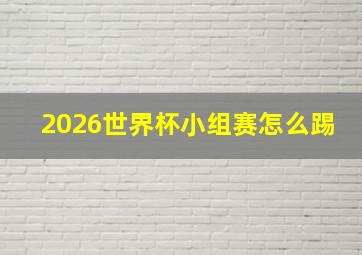 2026世界杯小组赛怎么踢